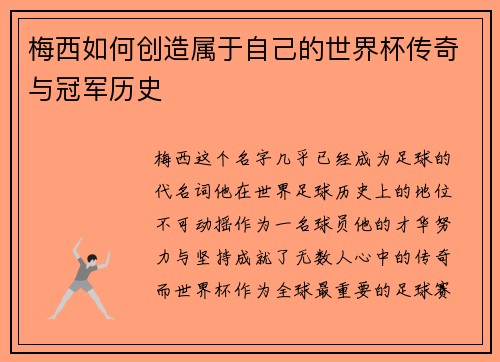 梅西如何创造属于自己的世界杯传奇与冠军历史

梅西这个名字几乎已经成为足球的代名词他在世界足球历史上的地位不可动摇作为一名球员他的才华努力与坚持成就了无数人心中的传奇而世界杯作为全球最重要的足球赛